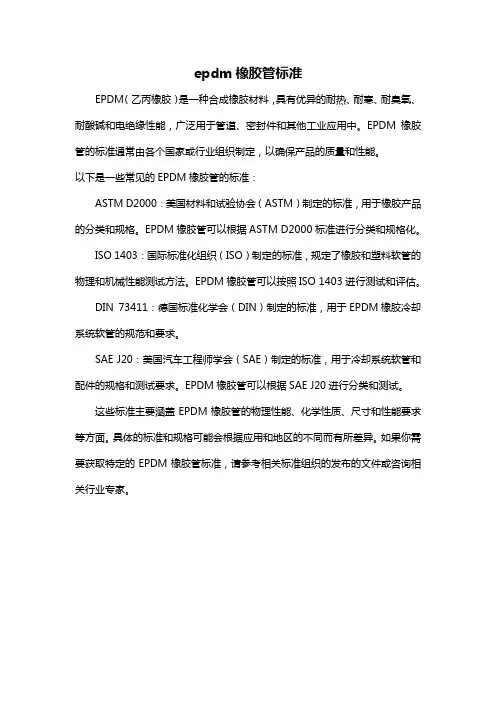 epdm 橡胶管标准

EPDM（乙丙橡胶）是一种合成橡胶材料，具有优异的耐热、耐寒、耐臭氧、耐酸碱和电绝缘性能，广泛用于管道、密封件和其他工业应用中。EPDM 橡胶管的标准通常由各个国家或行业组织制定，以确保产品的质量和性能。

以下是一些常见的 EPDM 橡胶管的标准：

ASTM D2000：美国材料和试验协会（ASTM）制定的标准，用于橡胶产品的分类和规格。EPDM 橡胶管可以根据 ASTM D2000 标准进行分类和规格化。

ISO 1403：国际标准化组织（ISO）制定的标准，规定了橡胶和塑料软管的物理和机械性能测试方法。EPDM 橡胶管可以按照 ISO 1403 进行测试和评估。

DIN 73411：德国标准化学会（DIN）制定的标准，用于 EPDM 橡胶冷却系统软管的规范和要求。

SAE J20：美国汽车工程师学会（SAE）制定的标准，用于冷却系统软管和配件的规格和测试要求。EPDM 橡胶管可以根据 SAE J20 进行分类和测试。

这些标准主要涵盖 EPDM 橡胶管的物理性能、化学性质、尺寸和性能要求等方面。具体的标准和规格可能会根据应用和地区的不同而有所差异。如果你需要获取特定的 EPDM 橡胶管标准，请参考相关标准组织的发布的文件或咨询相关行业专家。